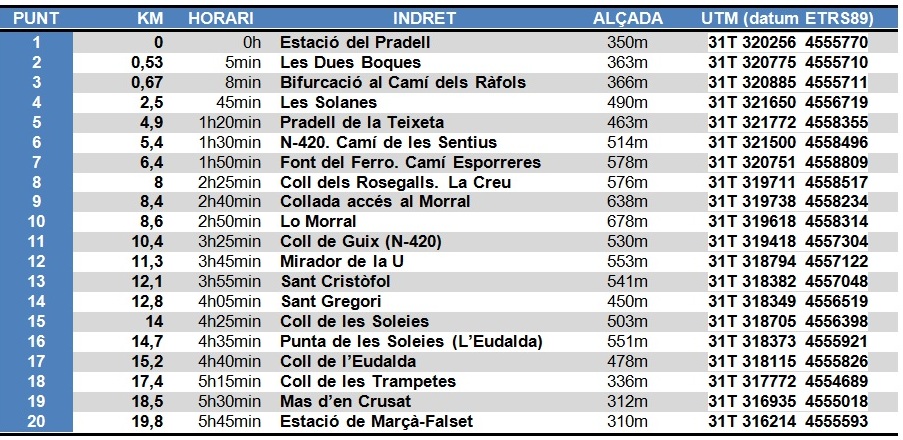 | PUNT | KM | HORARI | INDRET | ALÇADA | UTM (datum ETRS89) |
|---|---|---|---|---|---|
| 1 | 0 | 0h | Estació del Pradell | 350m | 31T 320256 4555770 |
| 2 | 0,53 | 5min | Les Dues Boques | 363m | 31T 320775 4555710 |
| 3 | 0,67 | 8min | Bifurcació al Camí dels Ràfols | 366m | 31T 320885 4555711 |
| 4 | 2,5 | 45min | Les Solanes | 490m | 31T 321650 4556719 |
| 5 | 4,9 | 1h20min | Pradell de la Teixeta | 463m | 31T 321772 4558355 |
| 6 | 5,4 | 1h30min | N-420. Camí de les Sentius | 514m | 31T 321500 4558496 |
| 7 | 6,4 | 1h50min | Font del Ferro. Camí Esporreres | 578m | 31T 320751 4558809 |
| 8 | 8 | 2h25min | Coll dels Rosegalls. La Creu | 576m | 31T 319711 4558517 |
| 9 | 8,4 | 2h40min | Collada accés al Morral | 638m | 31T 319738 4558234 |
| 10 | 8,6 | 2h50min | Lo Morral | 678m | 31T 319618 4558314 |
| 11 | 10,4 | 3h25min | Coll de Guix (N-420) | 530m | 31T 319418 4557304 |
| 12 | 11,3 | 3h45min | Mirador de la U | 553m | 31T 318794 4557122 |
| 13 | 12,1 | 3h55min | Sant Cristòfol | 541m | 31T 318382 4557048 |
| 14 | 12,8 | 4h05min | Sant Gregori | 450m | 31T 318349 4556519 |
| 15 | 14 | 4h25min | Coll de les Soleies | 503m | 31T 318705 4556398 |
| 16 | 14,7 | 4h35min | Punta de les Soleies (L'Eudalda) | 551m | 31T 318373 4555921 |
| 17 | 15,2 | 4h40min | Coll de l'Eudalda | 478m | 31T 318115 4555826 |
| 18 | 17,4 | 5h15min | Coll de les Trampetes | 336m | 31T 317772 4554689 |
| 19 | 18,5 | 5h30min | Mas d'en Crusat | 312m | 31T 316935 4555018 |
| 20 | 19,8 | 5h45min | Estació de Marçà-Falset | 310m | 31T 316214 4555593 |